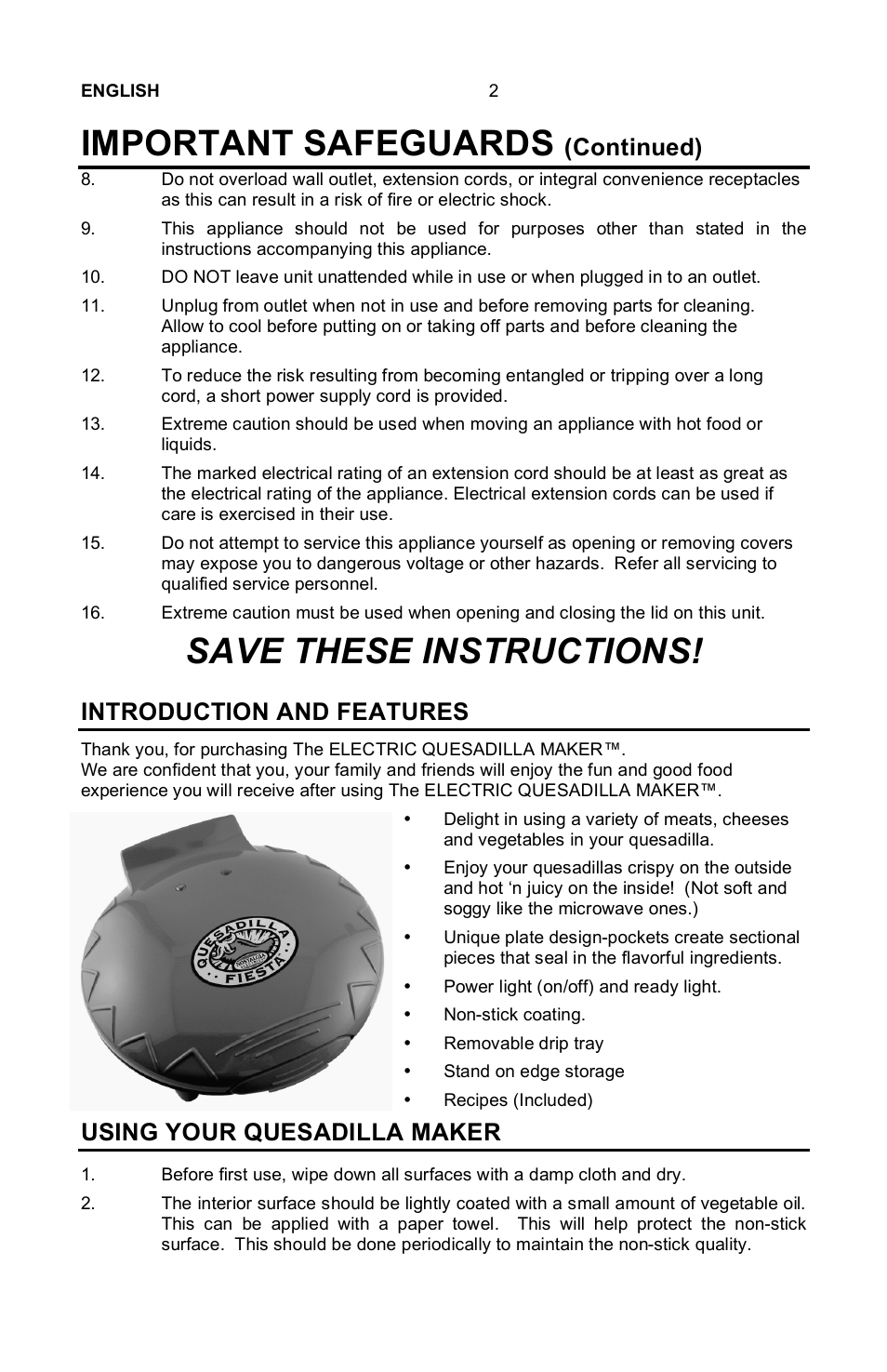 ENGLISH 2

IMPORTANT SAFEGUARDS (Continued)

8. Do not overload wall outlet, extension cords, or integral convenience receptacles as this can result in a risk of fire or electric shock.

9. This appliance should not be used for purposes other than stated in the instructions accompanying this appliance.

10. DO NOT leave unit unattended while in use or when plugged in to an outlet.

11. Unplug from outlet when not in use and before removing parts for cleaning. Allow to cool before putting on or taking off parts and before cleaning the appliance.

12. To reduce the risk resulting from becoming entangled or tripping over a long cord, a short power supply cord is provided.

13. Extreme caution should be used when moving an appliance with hot food or liquids.

14. The marked electrical rating of an extension cord should be at least as great as the electrical rating of the appliance. Electrical extension cords can be used if care is exercised in their use.

15. Do not attempt to service this appliance yourself as opening or removing covers may expose you to dangerous voltage or other hazards. Refer all servicing to qualified service personnel.

16. Extreme caution must be used when opening and closing the lid on this unit.

SAVE THESE INSTRUCTIONS!

INTRODUCTION AND FEATURES

Thank you, for purchasing The ELECTRIC QUESADILLA MAKER™.
We are confident that you, your family and friends will enjoy the fun and good food experience you will receive after using The ELECTRIC QUESADILLA MAKER™.

QUESADILLA FIESTA

• Delight in using a variety of meats, cheeses and vegetables in your quesadilla.
• Enjoy your quesadillas crispy on the outside and hot ‘n juicy on the inside! (Not soft and soggy like the microwave ones.)
• Unique plate design-pockets create sectional pieces that seal in the flavorful ingredients.
• Power light (on/off) and ready light.
• Non-stick coating.
• Removable drip tray
• Stand on edge storage
• Recipes (Included)

USING YOUR QUESADILLA MAKER

1. Before first use, wipe down all surfaces with a damp cloth and dry.

2. The interior surface should be lightly coated with a small amount of vegetable oil. This can be applied with a paper towel. This will help protect the non-stick surface. This should be done periodically to maintain the non-stick quality.